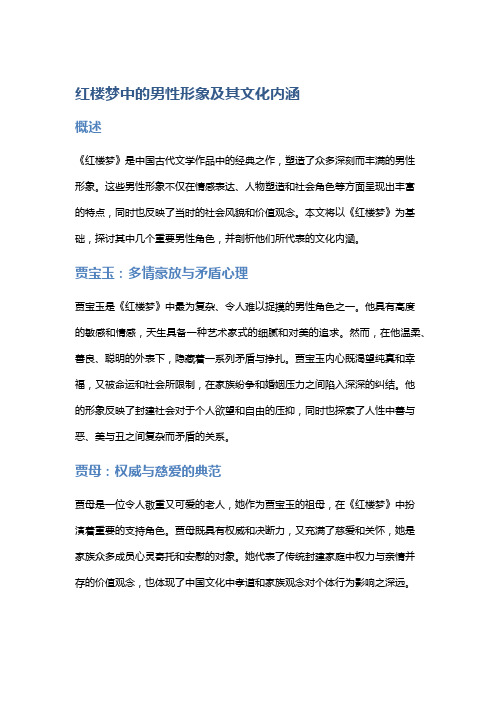 红楼梦中的男性形象及其文化内涵

概述

《红楼梦》是中国古代文学作品中的经典之作，塑造了众多深刻而丰满的男性形象。这些男性形象不仅在情感表达、人物塑造和社会角色等方面呈现出丰富的特点，同时也反映了当时的社会风貌和价值观念。本文将以《红楼梦》为基础，探讨其中几个重要男性角色，并剖析他们所代表的文化内涵。

贾宝玉：多情豪放与矛盾心理

贾宝玉是《红楼梦》中最为复杂、令人难以捉摸的男性角色之一。他具有高度的敏感和情感，天生具备一种艺术家式的细腻和对美的追求。然而，在他温柔、善良、聪明的外表下，隐藏着一系列矛盾与挣扎。贾宝玉内心既渴望纯真和幸福，又被命运和社会所限制，在家族纷争和婚姻压力之间陷入深深的纠结。他的形象反映了封建社会对于个人欲望和自由的压抑，同时也探索了人性中善与恶、美与丑之间复杂而矛盾的关系。

贾母：权威与慈爱的典范

贾母是一位令人敬重又可爱的老人，她作为贾宝玉的祖母，在《红楼梦》中扮演着重要的支持角色。贾母既具有权威和决断力，又充满了慈爱和关怀，她是家族众多成员心灵寄托和安慰的对象。她代表了传统封建家庭中权力与亲情并存的价值观念，也体现了中国文化中孝道和家族观念对个体行为影响之深远。